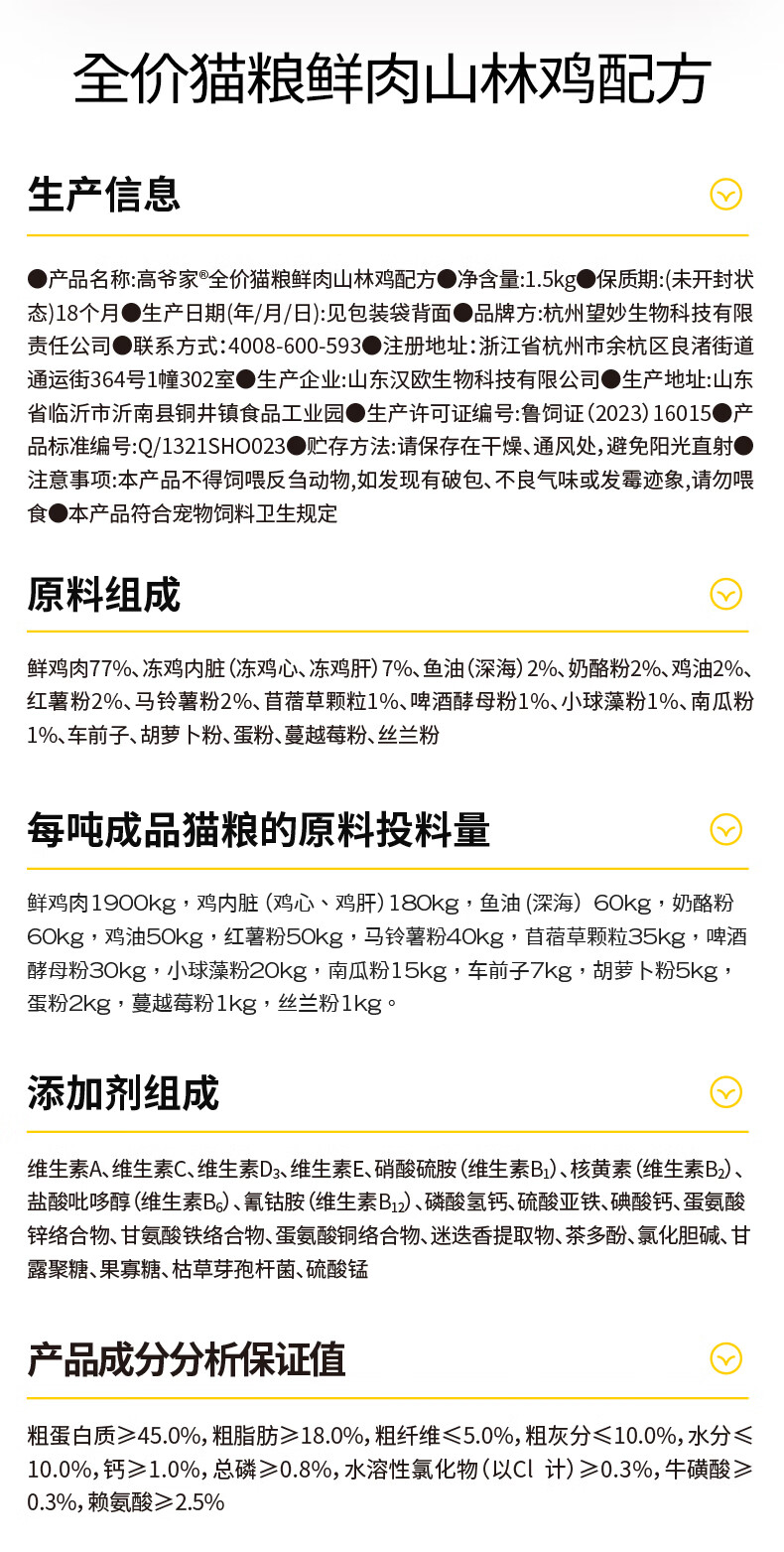 全价猫粮鲜肉山林鸡配方

生产信息

●产品名称:高爷家®全价猫粮鲜肉山林鸡配方●净含量:1.5kg●保质期:(未开封状态)18个月●生产日期(年/月/日):见包装袋背面●品牌方:杭州望妙生物科技有限责任公司●联系方式:4008-600-593●注册地址:浙江省杭州市余杭区良渚街道通运街364号1幢302室●生产企业:山东汉欧生物科技有限公司●生产地址:山东省临沂市沂南县铜井镇食品工业园●生产许可证编号:鲁饲证(2023)16015●产品标准编号:Q/1321SHO023●贮存方法:请保存在干燥、通风处,避免阳光直射●注意事项:本产品不得饲喂反刍动物,如发现有破包、不良气味或发霉迹象,请勿喂食●本产品符合宠物饲料卫生规定

原料组成

鲜鸡肉77%、冻鸡内脏(冻鸡心、冻鸡肝)7%、鱼油(深海)2%、奶酪粉2%、鸡油2%、红薯粉2%、马铃薯粉2%、苜蓿草颗粒1%、啤酒酵母粉1%、小球藻粉1%、南瓜粉1%、车前子、胡萝卜粉、蛋粉、蔓越莓粉、丝兰粉

每吨成品猫粮的原料投料量

鲜鸡肉1900kg,鸡内脏(鸡心、鸡肝)180kg,鱼油(深海)60kg,奶酪粉60kg,鸡油50kg,红薯粉50kg,马铃薯粉40kg,苜蓿草颗粒35kg,啤酒酵母粉30kg,小球藻粉20kg,南瓜粉15kg,车前子7kg,胡萝卜粉5kg,蛋粉2kg,蔓越莓粉1kg,丝兰粉1kg。

添加剂组成

维生素A、维生素C、维生素$D_3$、维生素E、硝酸硫胺(维生素$B_1$)、核黄素(维生素$B_2$)、盐酸吡哆醇(维生素$B_6$)、氰钴胺(维生素$B_{12}$)、磷酸氢钙、硫酸亚铁、碘酸钙、蛋氨酸锌络合物、甘氨酸铁络合物、蛋氨酸铜络合物、迷迭香提取物、茶多酚、氯化胆碱、甘露聚糖、果寡糖、枯草芽孢杆菌、硫酸锰

产品成分分析保证值

粗蛋白质≥45.0%,粗脂肪≥18.0%,粗纤维≤5.0%,粗灰分≤10.0%,水分≤10.0%,钙≥1.0%,总磷≥0.8%,水溶性氯化物(以Cl 计)≥0.3%,牛磺酸≥0.3%,赖氨酸≥2.5%